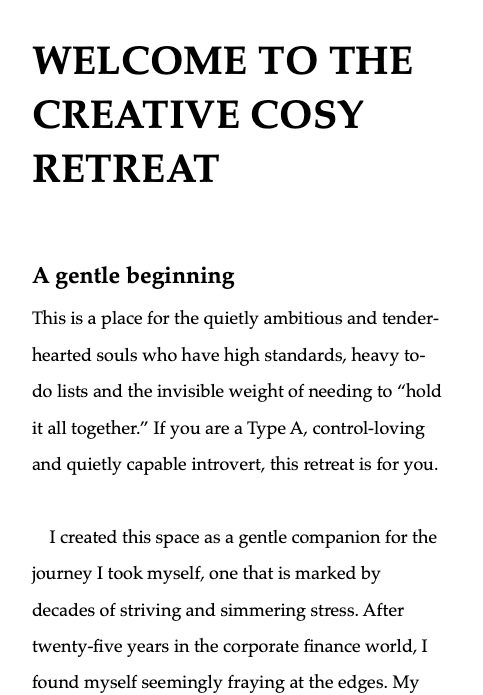 WELCOME TO THE CREATIVE COSY RETREAT

A gentle beginning

This is a place for the quietly ambitious and tender-hearted souls who have high standards, heavy to-do lists and the invisible weight of needing to “hold it all together.” If you are a Type A, control-loving and quietly capable introvert, this retreat is for you.

I created this space as a gentle companion for the journey I took myself, one that is marked by decades of striving and simmering stress. After twenty-five years in the corporate finance world, I found myself seemingly fraying at the edges. My